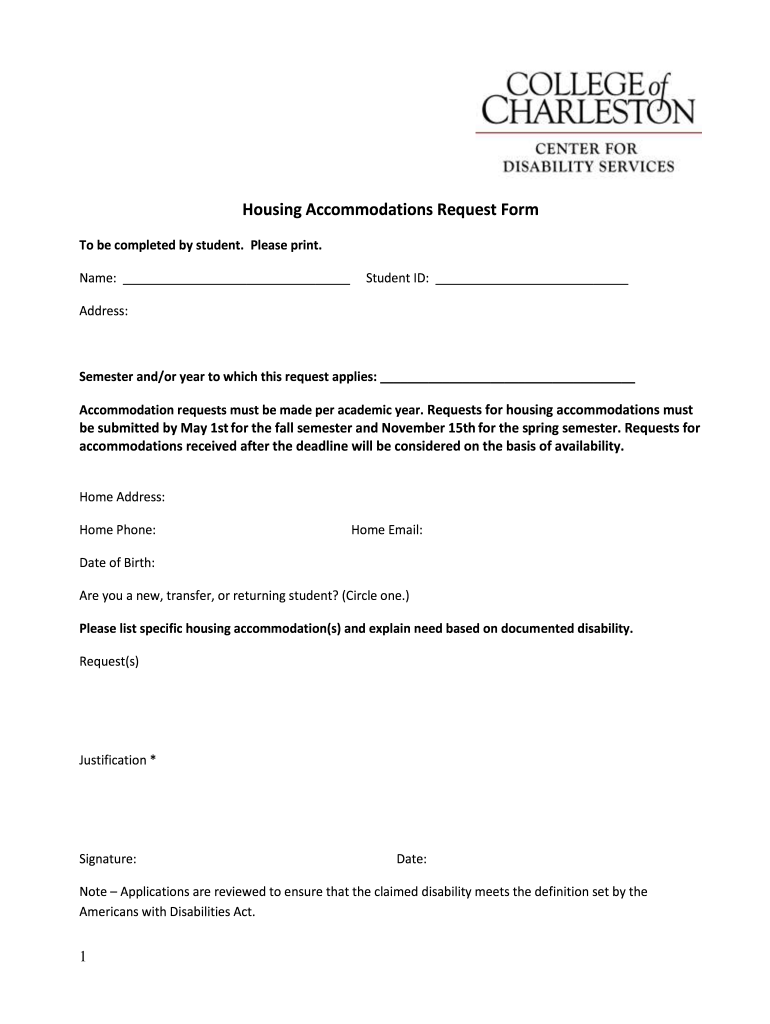 COLLEGE of CHARLESTON
CENTER FOR DISABILITY SERVICES

Housing Accommodations Request Form

To be completed by student. Please print.

Name: ________________________________ Student ID: ___________________________

Address:

Semester and/or year to which this request applies: ____________________________________

Accommodation requests must be made per academic year. Requests for housing accommodations must be submitted by May 1st for the fall semester and November 15th for the spring semester. Requests for accommodations received after the deadline will be considered on the basis of availability.

Home Address:

Home Phone: Home Email:

Date of Birth:

Are you a new, transfer, or returning student? (Circle one.)

Please list specific housing accommodation(s) and explain need based on documented disability.

Request(s)

Justification *

Signature: Date:

Note – Applications are reviewed to ensure that the claimed disability meets the definition set by the Americans with Disabilities Act.

1